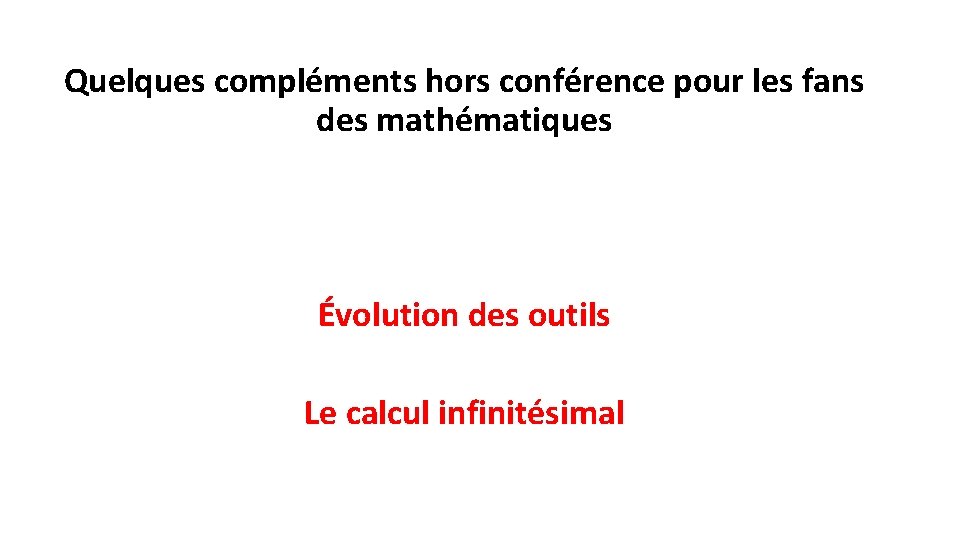 Quelques compléments hors conférence pour les fans des mathématiques

Évolution des outils

Le calcul infinitésimal